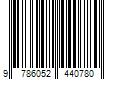 9 786052 440780